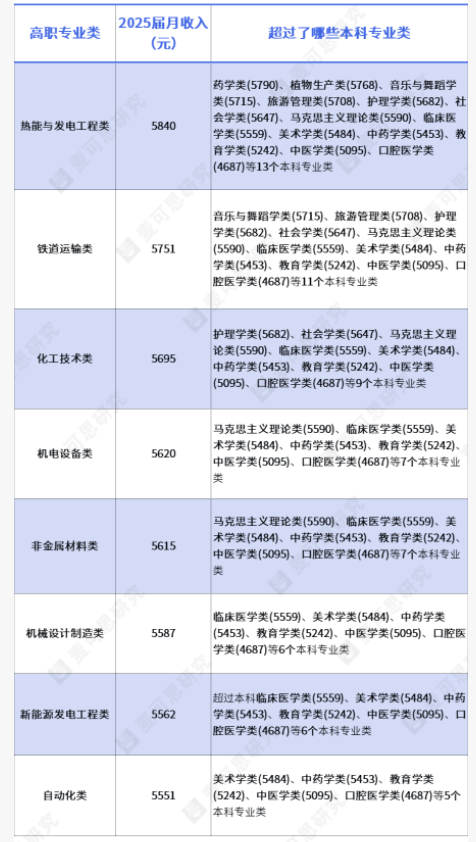 | 高职专业类 | 2025届月收入（元） | 超过了哪些本科专业类 |
|---|---|---|
| 热能与发电工程类 | 5840 | 药学类(5790)、植物生产类(5768)、音乐与舞蹈学类(5715)、旅游管理类(5708)、护理学类(5682)、社会学类(5647)、马克思主义理论类(5590)、临床医学类(5559)、美术学类(5484)、中药学类(5453)、教育学类(5242)、中医学类(5095)、口腔医学类(4687)等13个本科专业类 |
| 铁道运输类 | 5751 | 音乐与舞蹈学类(5715)、旅游管理类(5708)、护理学类(5682)、社会学类(5647)、马克思主义理论类(5590)、临床医学类(5559)、美术学类(5484)、中药学类(5453)、教育学类(5242)、中医学类(5095)、口腔医学类(4687)等11个本科专业类 |
| 化工技术类 | 5695 | 护理学类(5682)、社会学类(5647)、马克思主义理论类(5590)、临床医学类(5559)、美术学类(5484)、中药学类(5453)、教育学类(5242)、中医学类(5095)、口腔医学类(4687)等9个本科专业类 |
| 机电设备类 | 5620 | 马克思主义理论类(5590)、临床医学类(5559)、美术学类(5484)、中药学类(5453)、教育学类(5242)、中医学类(5095)、口腔医学类(4687)等7个本科专业类 |
| 非金属材料类 | 5615 | 马克思主义理论类(5590)、临床医学类(5559)、美术学类(5484)、中药学类(5453)、教育学类(5242)、中医学类(5095)、口腔医学类(4687)等7个本科专业类 |
| 机械设计制造类 | 5587 | 临床医学类(5559)、美术学类(5484)、中药学类(5453)、教育学类(5242)、中医学类(5095)、口腔医学类(4687)等6个本科专业类 |
| 新能源发电工程类 | 5562 | 超过本科临床医学类(5559)、美术学类(5484)、中药学类(5453)、教育学类(5242)、中医学类(5095)、口腔医学类(4687)等6个本科专业类 |
| 自动化类 | 5551 | 美术学类(5484)、中药学类(5453)、教育学类(5242)、中医学类(5095)、口腔医学类(4687)等5个本科专业类 |

麦可思研究